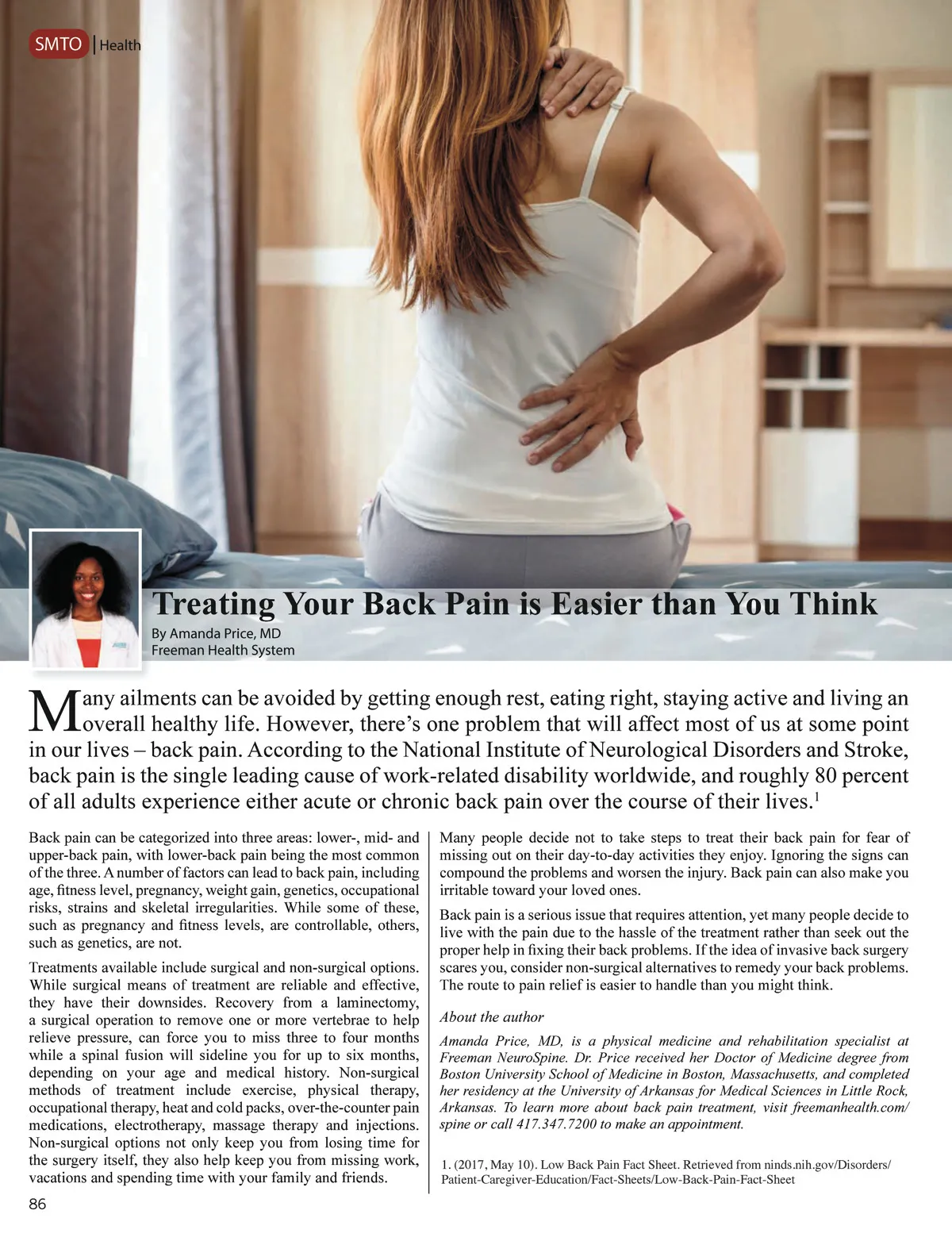 SMTO | Health

Treating Your Back Pain is Easier than You Think

By Amanda Price, MD
Freeman Health System

Many ailments can be avoided by getting enough rest, eating right, staying active and living an overall healthy life. However, there's one problem that will affect most of us at some point in our lives – back pain. According to the National Institute of Neurological Disorders and Stroke, back pain is the single leading cause of work-related disability worldwide, and roughly 80 percent of all adults experience either acute or chronic back pain over the course of their lives.$^{1}$

Back pain can be categorized into three areas: lower-, mid- and upper-back pain, with lower-back pain being the most common of the three. A number of factors can lead to back pain, including age, fitness level, pregnancy, weight gain, genetics, occupational risks, strains and skeletal irregularities. While some of these, such as pregnancy and fitness levels, are controllable, others, such as genetics, are not.

Treatments available include surgical and non-surgical options. While surgical means of treatment are reliable and effective, they have their downsides. Recovery from a laminectomy, a surgical operation to remove one or more vertebrae to help relieve pressure, can force you to miss three to four months while a spinal fusion will sideline you for up to six months, depending on your age and medical history. Non-surgical methods of treatment include exercise, physical therapy, occupational therapy, heat and cold packs, over-the-counter pain medications, electrotherapy, massage therapy and injections. Non-surgical options not only keep you from losing time for the surgery itself, they also help keep you from missing work, vacations and spending time with your family and friends.

Many people decide not to take steps to treat their back pain for fear of missing out on their day-to-day activities they enjoy. Ignoring the signs can compound the problems and worsen the injury. Back pain can also make you irritable toward your loved ones.

Back pain is a serious issue that requires attention, yet many people decide to live with the pain due to the hassle of the treatment rather than seek out the proper help in fixing their back problems. If the idea of invasive back surgery scares you, consider non-surgical alternatives to remedy your back problems. The route to pain relief is easier to handle than you might think.

About the author

Amanda Price, MD, is a physical medicine and rehabilitation specialist at Freeman NeuroSpine. Dr. Price received her Doctor of Medicine degree from Boston University School of Medicine in Boston, Massachusetts, and completed her residency at the University of Arkansas for Medical Sciences in Little Rock, Arkansas. To learn more about back pain treatment, visit freemanhealth.com/spine or call 417.347.7200 to make an appointment.

1. (2017, May 10). Low Back Pain Fact Sheet. Retrieved from ninds.nih.gov/Disorders/Patient-Caregiver-Education/Fact-Sheets/Low-Back-Pain-Fact-Sheet

86